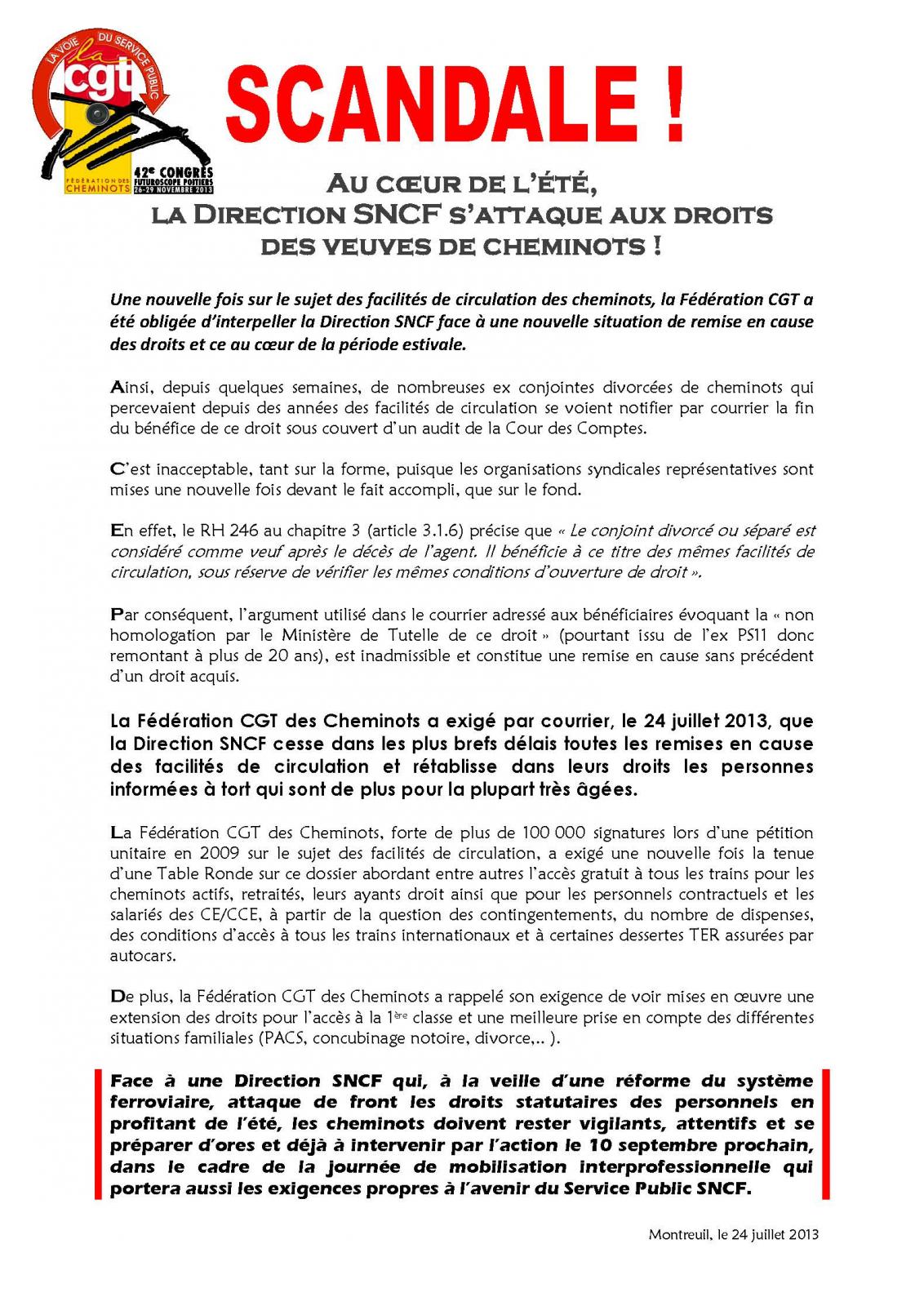 LA VOIE DU SERVICE PUBLIC
la cgt
42e CONGRÈS FUTUROSCOPE POITIERS 26-29 NOVEMBRE 2013
FÉDÉRATION DES CHEMINOTS

SCANDALE !

AU CŒUR DE L'ÉTÉ, LA DIRECTION SNCF S'ATTAQUE AUX DROITS DES VEUVES DE CHEMINOTS !

Une nouvelle fois sur le sujet des facilités de circulation des cheminots, la Fédération CGT a été obligée d'interpeller la Direction SNCF face à une nouvelle situation de remise en cause des droits et ce au cœur de la période estivale.

Ainsi, depuis quelques semaines, de nombreuses ex conjointes divorcées de cheminots qui percevaient depuis des années des facilités de circulation se voient notifier par courrier la fin du bénéfice de ce droit sous couvert d'un audit de la Cour des Comptes.

C'est inacceptable, tant sur la forme, puisque les organisations syndicales représentatives sont mises une nouvelle fois devant le fait accompli, que sur le fond.

En effet, le RH 246 au chapitre 3 (article 3.1.6) précise que « Le conjoint divorcé ou séparé est considéré comme veuf après le décès de l'agent. Il bénéficie à ce titre des mêmes facilités de circulation, sous réserve de vérifier les mêmes conditions d'ouverture de droit ».

Par conséquent, l'argument utilisé dans le courrier adressé aux bénéficiaires évoquant la « non homologation par le Ministère de Tutelle de ce droit » (pourtant issu de l'ex PS11 donc remontant à plus de 20 ans), est inadmissible et constitue une remise en cause sans précédent d'un droit acquis.

La Fédération CGT des Cheminots a exigé par courrier, le 24 juillet 2013, que la Direction SNCF cesse dans les plus brefs délais toutes les remises en cause des facilités de circulation et rétablisse dans leurs droits les personnes informées à tort qui sont de plus pour la plupart très âgées.

La Fédération CGT des Cheminots, forte de plus de 100 000 signatures lors d'une pétition unitaire en 2009 sur le sujet des facilités de circulation, a exigé une nouvelle fois la tenue d'une Table Ronde sur ce dossier abordant entre autres l'accès gratuit à tous les trains pour les cheminots actifs, retraités, leurs ayants droit ainsi que pour les personnels contractuels et les salariés des CE/CCE, à partir de la question des contingentements, du nombre de dispenses, des conditions d'accès à tous les trains internationaux et à certaines dessertes TER assurées par autocars.

De plus, la Fédération CGT des Cheminots a rappelé son exigence de voir mises en œuvre une extension des droits pour l'accès à la 1ère classe et une meilleure prise en compte des différentes situations familiales (PACS, concubinage notoire, divorce,.. ).

Face à une Direction SNCF qui, à la veille d'une réforme du système ferroviaire, attaque de front les droits statutaires des personnels en profitant de l'été, les cheminots doivent rester vigilants, attentifs et se préparer d'ores et déjà à intervenir par l'action le 10 septembre prochain, dans le cadre de la journée de mobilisation interprofessionnelle qui portera aussi les exigences propres à l'avenir du Service Public SNCF.

Montreuil, le 24 juillet 2013